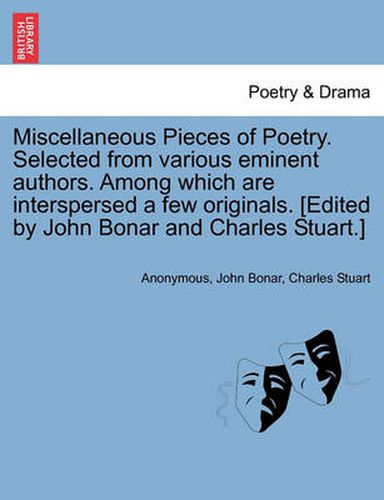 BRITISH LIBRARY

Poetry & Drama

Miscellaneous Pieces of Poetry. Selected from various eminent authors. Among which are interspersed a few originals. [Edited by John Bonar and Charles Stuart.]

Anonymous, John Bonar, Charles Stuart